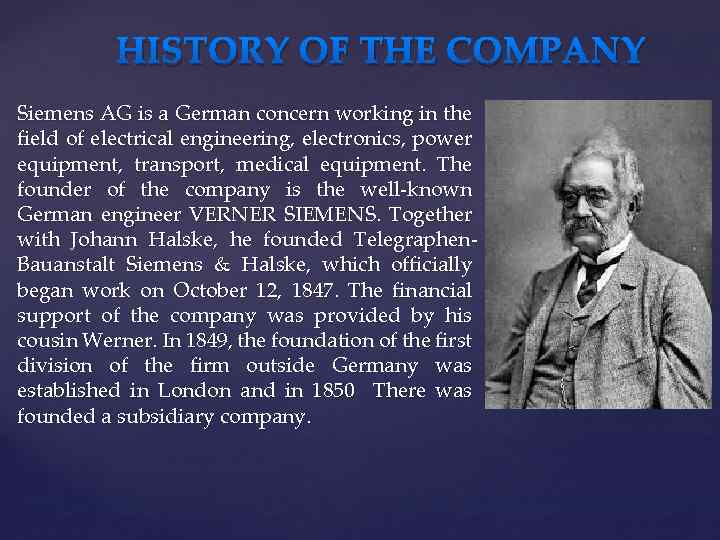 HISTORY OF THE COMPANY

Siemens AG is a German concern working in the field of electrical engineering, electronics, power equipment, transport, medical equipment. The founder of the company is the well-known German engineer VERNER SIEMENS. Together with Johann Halske, he founded Telegraphen-Bauanstalt Siemens & Halske, which officially began work on October 12, 1847. The financial support of the company was provided by his cousin Werner. In 1849, the foundation of the first division of the firm outside Germany was established in London and in 1850 There was founded a subsidiary company.